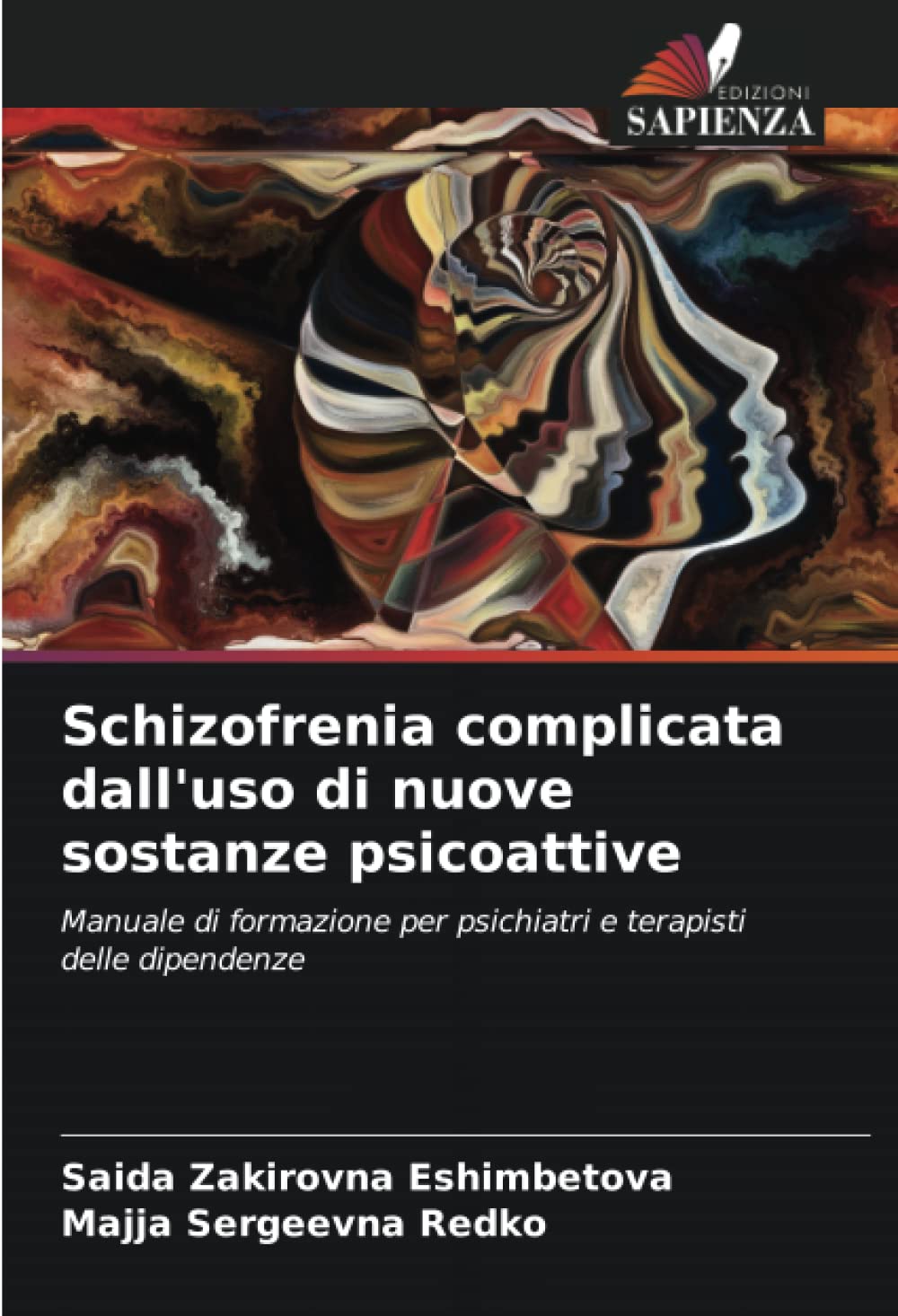 EDIZIONI
SAPIENZA

Schizofrenia complicata dall'uso di nuove sostanze psicoattive

Manuale di formazione per psichiatri e terapisti delle dipendenze

Saida Zakirovna Eshimbetova
Majja Sergeevna Redko